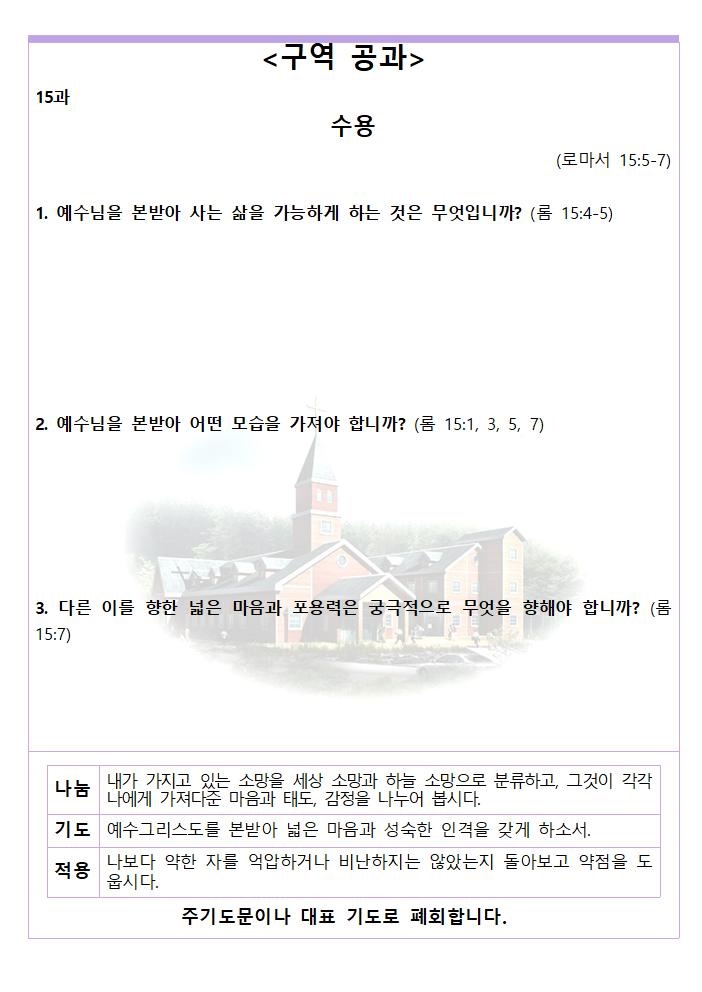 <구역 공과>

15과

수용

(로마서 15:5-7)

1. 예수님을 본받아 사는 삶을 가능하게 하는 것은 무엇입니까? (롬 15:4-5)

2. 예수님을 본받아 어떤 모습을 가져야 합니까? (롬 15:1, 3, 5, 7)

3. 다른 이를 향한 넓은 마음과 포용력은 궁극적으로 무엇을 향해야 합니까? (롬 15:7)

| 나눔 | 내가 가지고 있는 소망을 세상 소망과 하늘 소망으로 분류하고, 그것이 각각 나에게 가져다준 마음과 태도, 감정을 나누어 봅시다. |
|---|---|
| 기도 | 예수그리스도를 본받아 넓은 마음과 성숙한 인격을 갖게 하소서. |
| 적용 | 나보다 약한 자를 억압하거나 비난하지는 않았는지 돌아보고 약점을 도웁시다. |

주기도문이나 대표 기도로 폐회합니다.